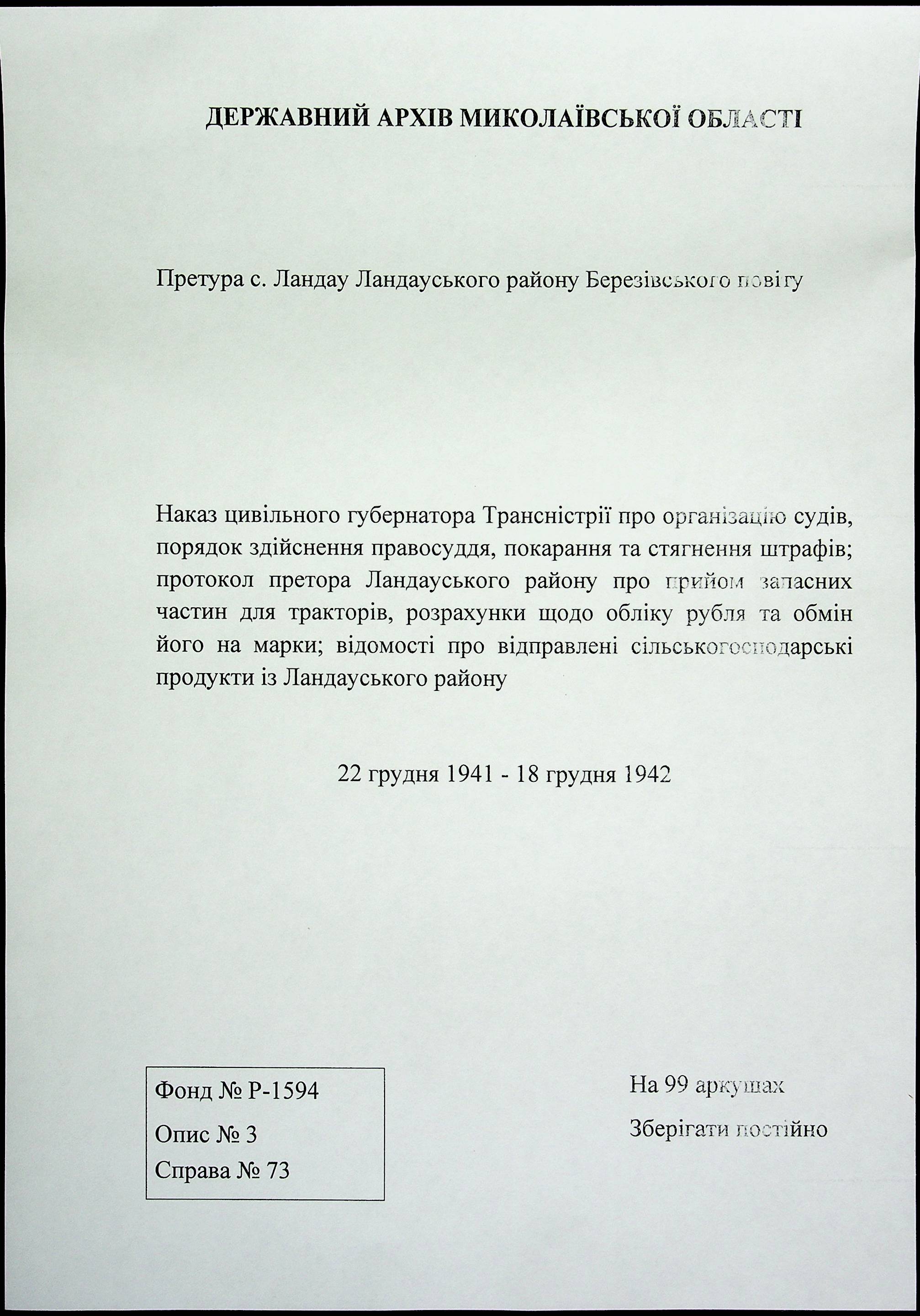 ДЕРЖАВНИЙ АРХІВ МИКОЛАЇВСЬКОЇ ОБЛАСТІ

Претура с. Ландау Ландауського району Березівського повіту

Наказ цивільного губернатора Трансністрії про організацію судів, порядок здійснення правосуддя, покарання та стягнення штрафів; протокол претора Ландауського району про прийом запасних частин для тракторів, розрахунки щодо обліку рубля та обмін його на марки; відомості про відправлені сільськогосподарські продукти із Ландауського району

22 грудня 1941 - 18 грудня 1942

Фонд № Р-1594
Опис № 3
Справа № 73

На 99 аркушах
Зберігати постійно